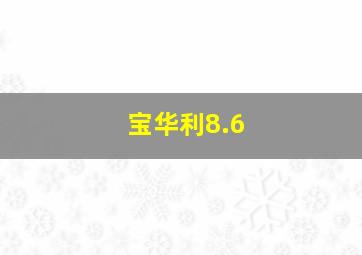 宝华利8.6